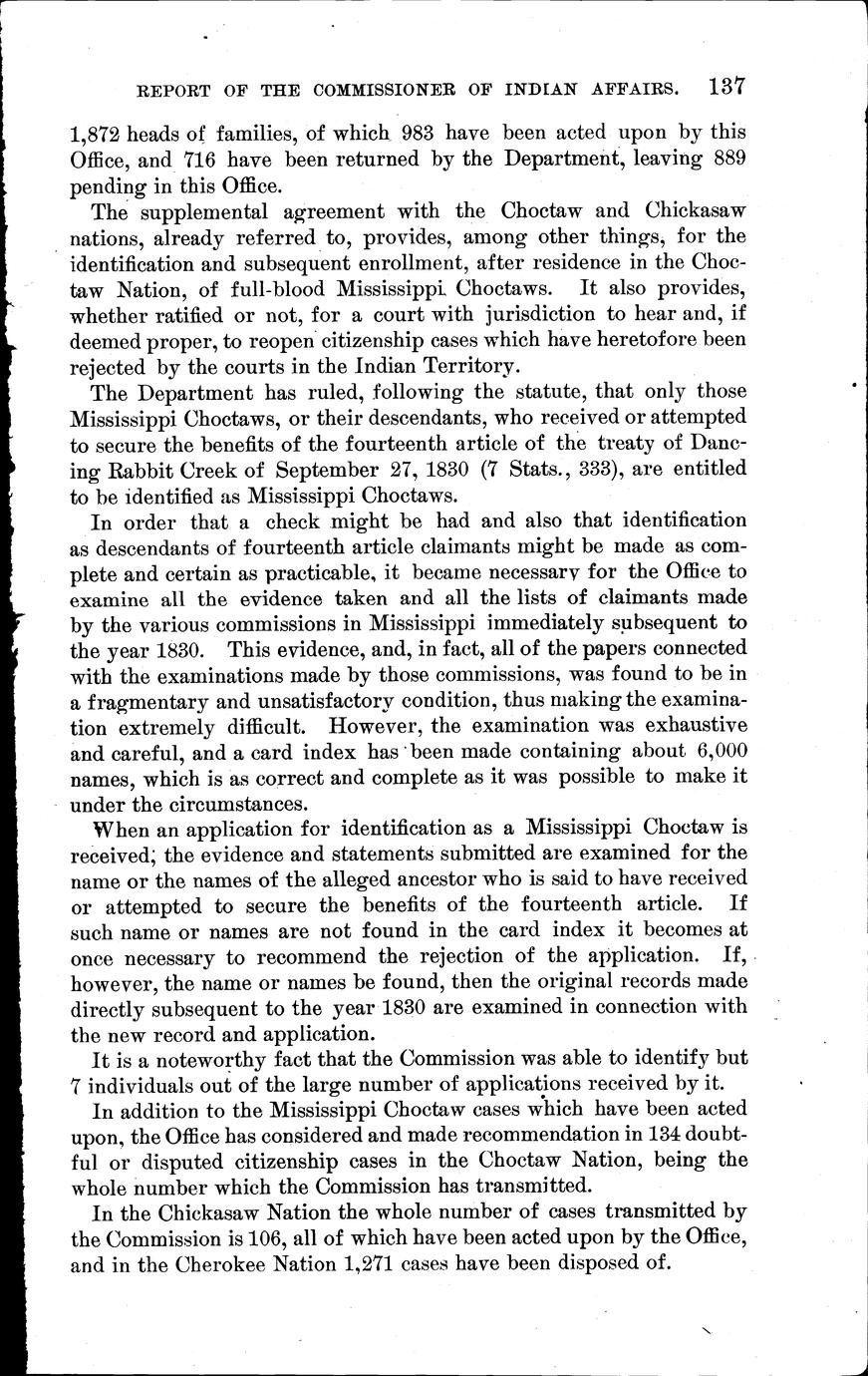 REPORT OF THE COMMISSIONER OF INDIAN AFFAIRS. 137

1,872 heads of families, of which 983 have been acted upon by this Office, and 716 have been returned by the Department, leaving 889 pending in this Office.

The supplemental agreement with the Choctaw and Chickasaw nations, already referred to, provides, among other things, for the identification and subsequent enrollment, after residence in the Choctaw Nation, of full-blood Mississippi Choctaws. It also provides, whether ratified or not, for a court with jurisdiction to hear and, if deemed proper, to reopen citizenship cases which have heretofore been rejected by the courts in the Indian Territory.

The Department has ruled, following the statute, that only those Mississippi Choctaws, or their descendants, who received or attempted to secure the benefits of the fourteenth article of the treaty of Dancing Rabbit Creek of September 27, 1830 (7 Stats., 333), are entitled to be identified as Mississippi Choctaws.

In order that a check might be had and also that identification as descendants of fourteenth article claimants might be made as complete and certain as practicable, it became necessary for the Office to examine all the evidence taken and all the lists of claimants made by the various commissions in Mississippi immediately subsequent to the year 1830. This evidence, and, in fact, all of the papers connected with the examinations made by those commissions, was found to be in a fragmentary and unsatisfactory condition, thus making the examination extremely difficult. However, the examination was exhaustive and careful, and a card index has been made containing about 6,000 names, which is as correct and complete as it was possible to make it under the circumstances.

When an application for identification as a Mississippi Choctaw is received, the evidence and statements submitted are examined for the name or the names of the alleged ancestor who is said to have received or attempted to secure the benefits of the fourteenth article. If such name or names are not found in the card index it becomes at once necessary to recommend the rejection of the application. If, however, the name or names be found, then the original records made directly subsequent to the year 1830 are examined in connection with the new record and application.

It is a noteworthy fact that the Commission was able to identify but 7 individuals out of the large number of applications received by it.

In addition to the Mississippi Choctaw cases which have been acted upon, the Office has considered and made recommendation in 134 doubtful or disputed citizenship cases in the Choctaw Nation, being the whole number which the Commission has transmitted.

In the Chickasaw Nation the whole number of cases transmitted by the Commission is 106, all of which have been acted upon by the Office, and in the Cherokee Nation 1,271 cases have been disposed of.